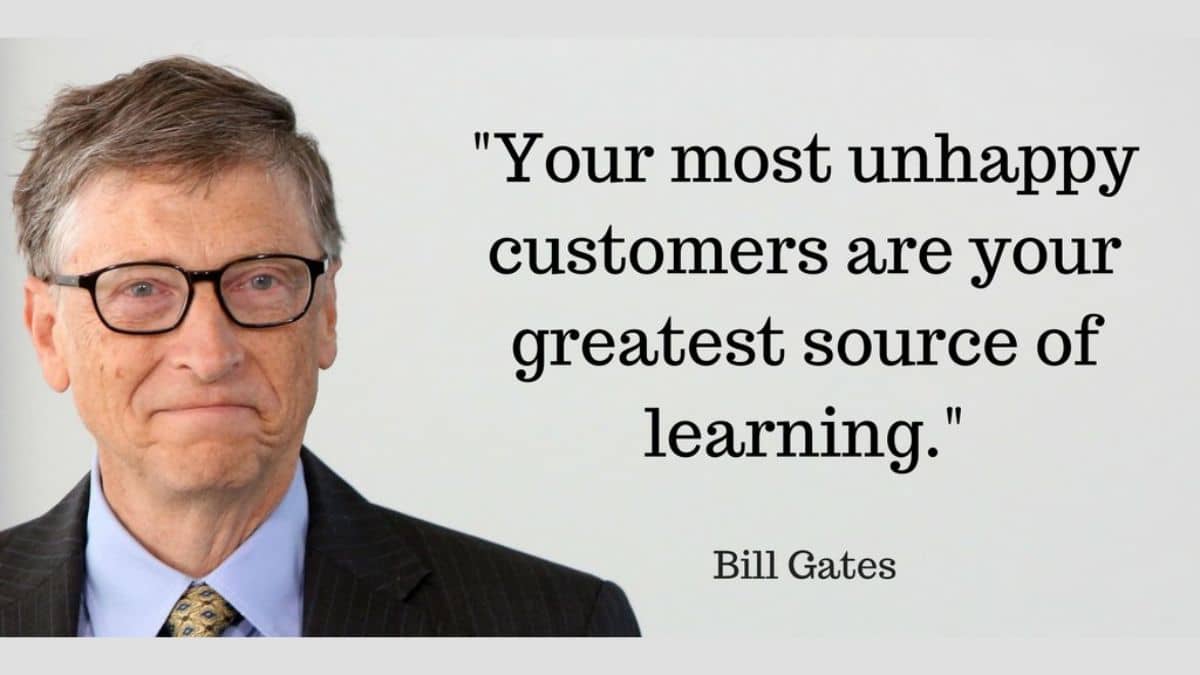 "Your most unhappy customers are your greatest source of learning."

Bill Gates